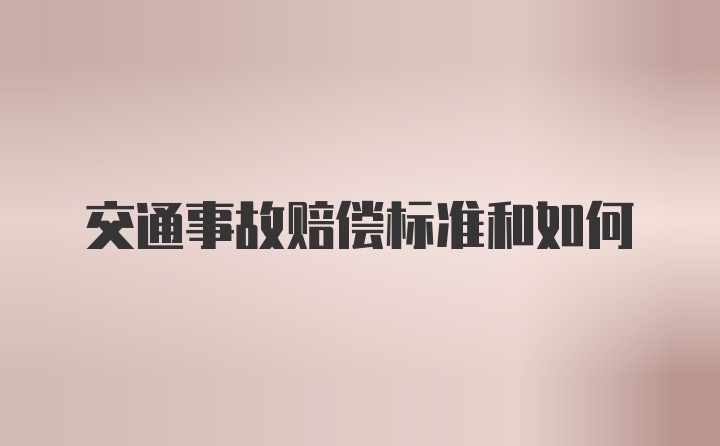 交通事故赔偿标准和如何